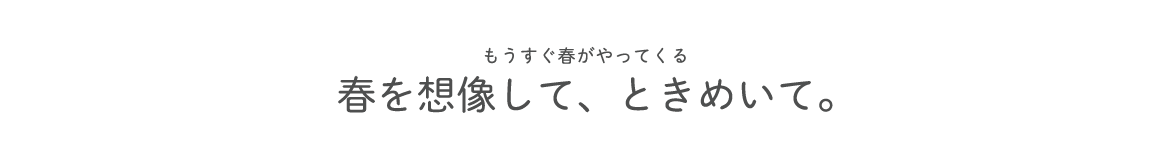 もうすぐ春がやってくる
春を想像して、ときめいて。